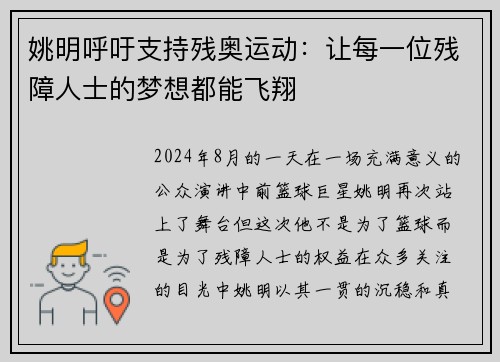 姚明呼吁支持残奥运动：让每一位残障人士的梦想都能飞翔

2024年8月的一天在一场充满意义的公众演讲中前篮球巨星姚明再次站上了舞台但这次他不是为了篮球而是为了残障人士的权益在众多关注的目光中姚明以其一贯的沉稳和真